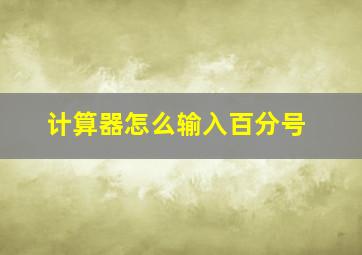 计算器怎么输入百分号